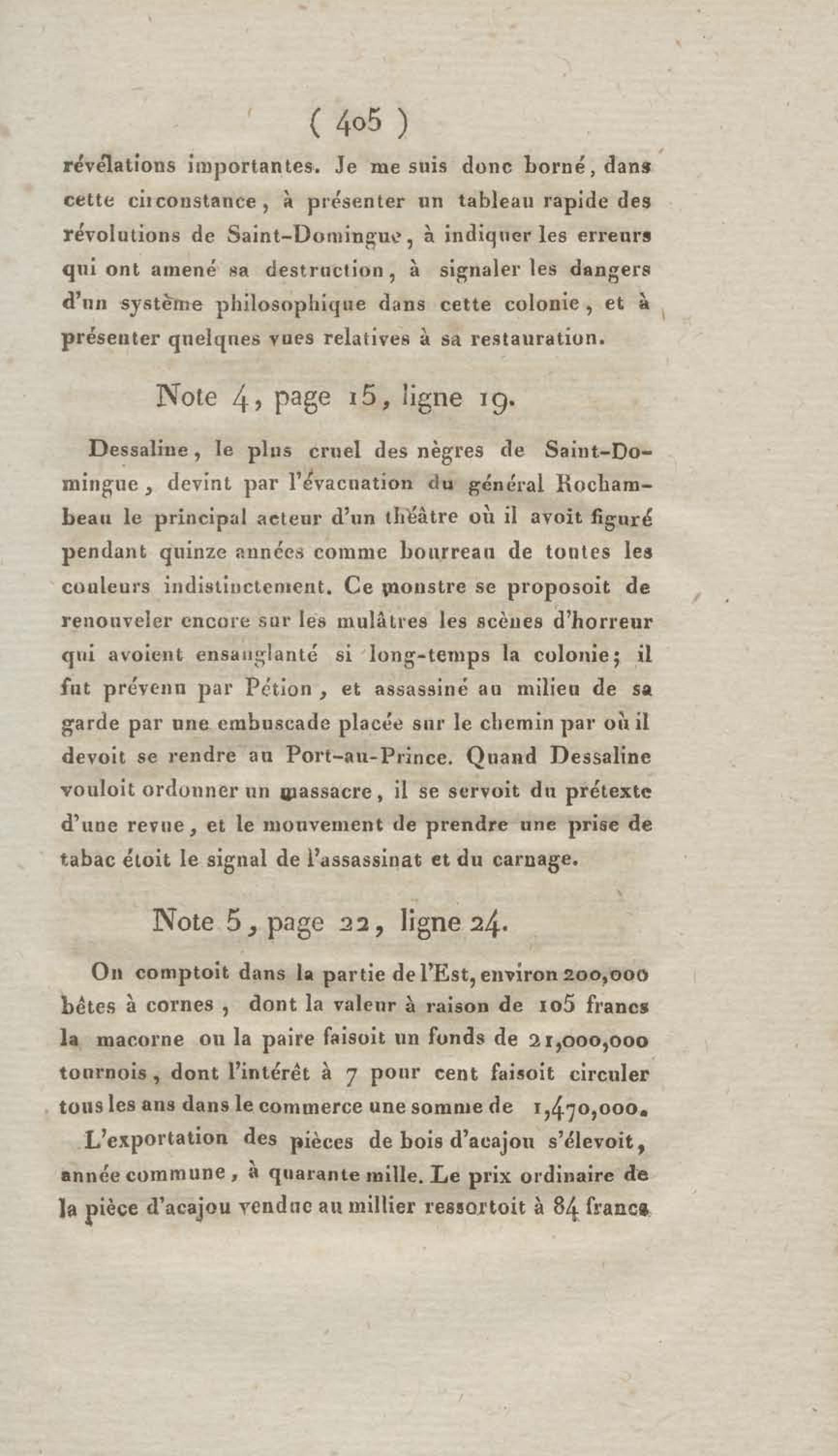 ( 405 )

révélations importantes. Je me suis donc borné, dans cette circonstance, à présenter un tableau rapide des révolutions de Saint-Domingue, à indiquer les erreurs qui ont amené sa destruction, à signaler les dangers d'un système philosophique dans cette colonie, et à présenter quelques vues relatives à sa restauration.

Note 4, page 15, ligne 19.

Dessaline, le plus cruel des nègres de Saint-Domingue, devint par l'évacuation du général Rochambeau le principal acteur d'un théâtre où il avoit figuré pendant quinze années comme bourreau de toutes les couleurs indistinctement. Ce monstre se proposoit de renouveler encore sur les mulâtres les scènes d'horreur qui avoient ensanglanté si long-temps la colonie; il fut prévenu par Pétion, et assassiné au milieu de sa garde par une embuscade placée sur le chemin par où il devoit se rendre au Port-au-Prince. Quand Dessaline vouloit ordonner un massacre, il se servoit du prétexte d'une revue, et le mouvement de prendre une prise de tabac étoit le signal de l'assassinat et du carnage.

Note 5, page 22, ligne 24.

On comptoit dans la partie de l'Est, environ 200,000 bêtes à cornes, dont la valeur à raison de 105 francs la macorne ou la paire faisoit un fonds de 21,000,000 tournois, dont l'intérêt à 7 pour cent faisoit circuler tous les ans dans le commerce une somme de 1,470,000.

L'exportation des pièces de bois d'acajou s'élevoit, année commune, à quarante mille. Le prix ordinaire de la pièce d'acajou vendue au millier ressortoit à 84 francs